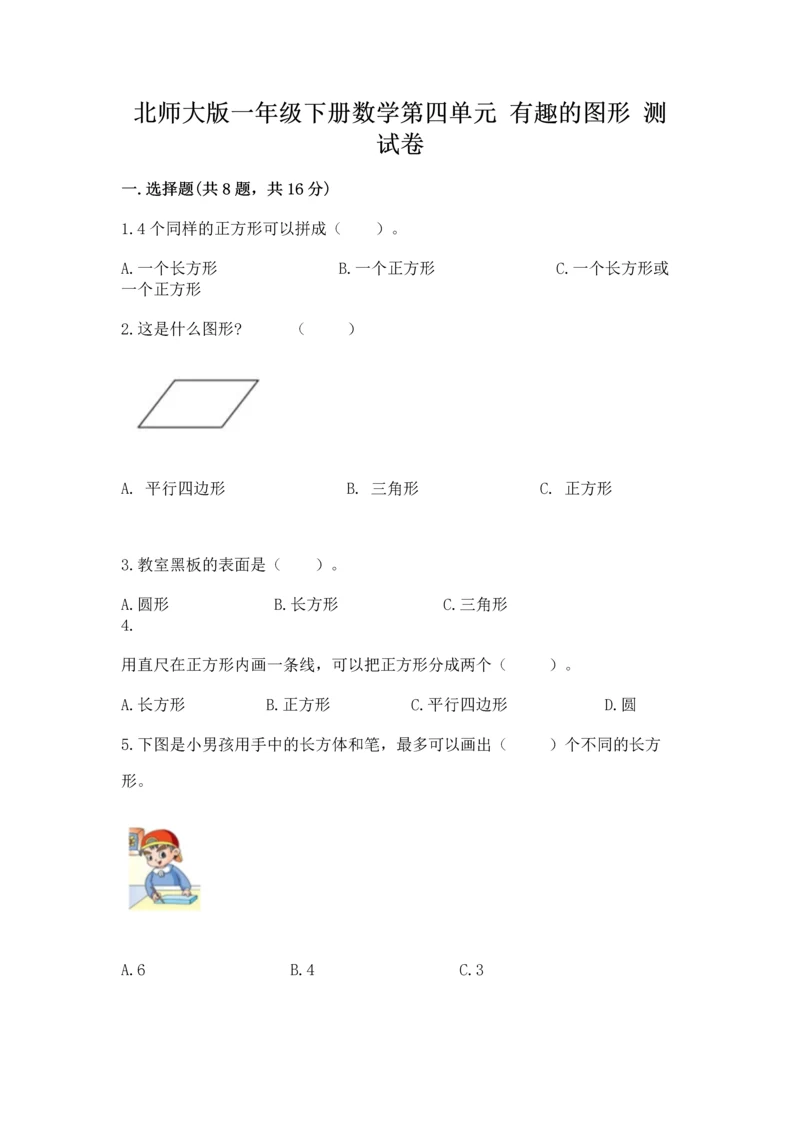 北师大版一年级下册数学第四单元 有趣的图形 测试卷

一.选择题(共8题，共16分)

1.4个同样的正方形可以拼成（　　）。

A.一个长方形　　B.一个正方形　　C.一个长方形或一个正方形

2.这是什么图形？　（　　）

A. 平行四边形　　B. 三角形　　C. 正方形

3.教室黑板的表面是（　　）。

A.圆形　　B.长方形　　C.三角形

4.

用直尺在正方形内画一条线，可以把正方形分成两个（　　）。

A.长方形　　B.正方形　　C.平行四边形　　D.圆

5.下图是小男孩用手中的长方体和笔，最多可以画出（　　）个不同的长方形。

A.6　　B.4　　C.3